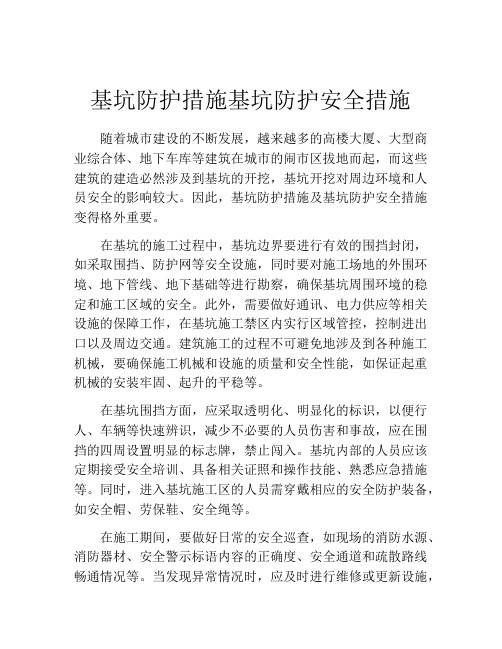 基坑防护措施基坑防护安全措施

随着城市建设的不断发展，越来越多的高楼大厦、大型商业综合体、地下车库等建筑在城市的闹市区拔地而起，而这些建筑的建造必然涉及到基坑的开挖，基坑开挖对周边环境和人员安全的影响较大。因此，基坑防护措施及基坑防护安全措施变得格外重要。

在基坑的施工过程中，基坑边界要进行有效的围挡封闭，如采取围挡、防护网等安全设施，同时要对施工场地的外围环境、地下管线、地下基础等进行勘察，确保基坑周围环境的稳定和施工区域的安全。此外，需要做好通讯、电力供应等相关设施的保障工作，在基坑施工禁区内实行区域管控，控制进出口以及周边交通。建筑施工的过程不可避免地涉及到各种施工机械，要确保施工机械和设施的质量和安全性能，如保证起重机械的安装牢固、起升的平稳等。

在基坑围挡方面，应采取透明化、明显化的标识，以便行人、车辆等快速辨识，减少不必要的人员伤害和事故，应在围挡的四周设置明显的标志牌，禁止闯入。基坑内部的人员应该定期接受安全培训、具备相关证照和操作技能、熟悉应急措施等。同时，进入基坑施工区的人员需穿戴相应的安全防护装备，如安全帽、劳保鞋、安全绳等。

在施工期间，要做好日常的安全巡查，如现场的消防水源、消防器材、安全警示标语内容的正确度、安全通道和疏散路线畅通情况等。当发现异常情况时，应及时进行维修或更新设施，